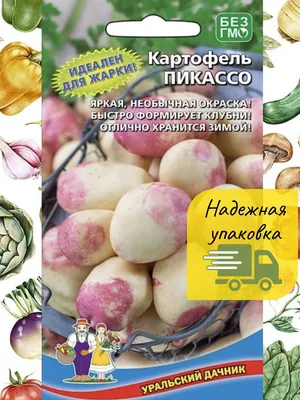 БЕЗ ГМО

ИДЕАЛЕН ДЛЯ ЖАРКИ!

Картофель ПИКАССО

ЯРКАЯ, НЕОБЫЧНАЯ ОКРАСКА! БЫСТРО ФОРМИРУЕТ КЛУБНИ! ОТЛИЧНО ХРАНИТСЯ ЗИМОЙ!

Надежная упаковка

УРАЛЬСКИЙ ДАЧНИК